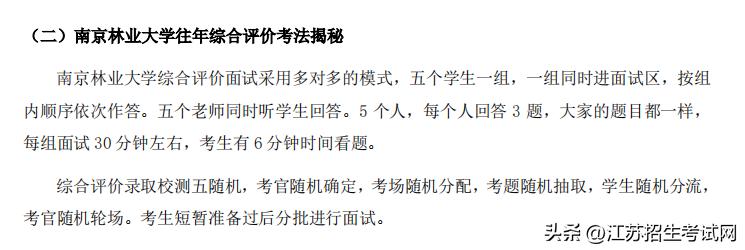 （二）南京林业大学往年综合评价考法揭秘

南京林业大学综合评价面试采用多对多的模式，五个学生一组，一组同时进面试区，按组内顺序依次作答。五个老师同时听学生回答。5 个人，每个人回答 3 题，大家的题目都一样，每组面试 30 分钟左右，考生有 6 分钟时间看题。

综合评价录取校测五随机，考官随机确定，考场随机分配，考题随机抽取，学生随机分流，考官随机轮场。考生短暂准备过后分批进行面试。

头条 @江苏招生考试网